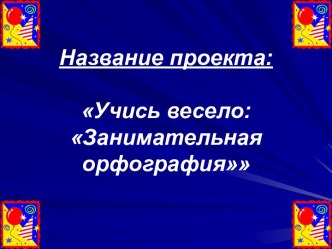 Название проекта:

«Учись весело: «Занимательная орфография»»